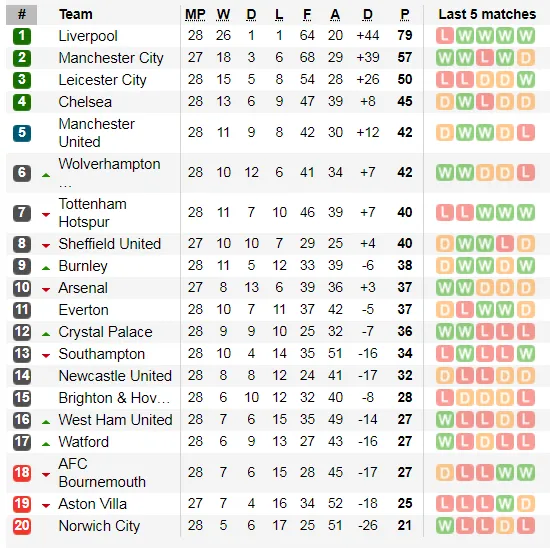 | # | Team | MP | W | D | L | F | A | D | P | Last 5 matches |
|---|---|---|---|---|---|---|---|---|---|---|
| 1 | Liverpool | 28 | 26 | 1 | 1 | 64 | 20 | +44 | 79 | L W W W W |
| 2 | Manchester City | 27 | 18 | 3 | 6 | 68 | 29 | +39 | 57 | W W L W D |
| 3 | Leicester City | 28 | 15 | 5 | 8 | 54 | 28 | +26 | 50 | L L D D W |
| 4 | Chelsea | 28 | 13 | 6 | 9 | 47 | 39 | +8 | 45 | D W L D D |
| 5 | Manchester United | 28 | 11 | 9 | 8 | 42 | 30 | +12 | 42 | D W W D L |
| 6 | Wolverhampton ... | 28 | 10 | 12 | 6 | 41 | 34 | +7 | 42 | W W D D L |
| 7 | Tottenham Hotspur | 28 | 11 | 7 | 10 | 46 | 39 | +7 | 40 | L L W W W |
| 8 | Sheffield United | 27 | 10 | 10 | 7 | 29 | 25 | +4 | 40 | D W W L D |
| 9 | Burnley | 28 | 11 | 5 | 12 | 33 | 39 | -6 | 38 | D W W D W |
| 10 | Arsenal | 27 | 8 | 13 | 6 | 39 | 36 | +3 | 37 | W W D D D |
| 11 | Everton | 28 | 10 | 7 | 11 | 37 | 42 | -5 | 37 | D L W W D |
| 12 | Crystal Palace | 28 | 9 | 9 | 10 | 25 | 32 | -7 | 36 | W W L L L |
| 13 | Southampton | 28 | 10 | 4 | 14 | 35 | 51 | -16 | 34 | L W L L W |
| 14 | Newcastle United | 28 | 8 | 8 | 12 | 24 | 41 | -17 | 32 | D L L D D |
| 15 | Brighton & Hov... | 28 | 6 | 10 | 12 | 32 | 40 | -8 | 28 | L D D D L |
| 16 | West Ham United | 28 | 7 | 6 | 15 | 35 | 49 | -14 | 27 | W L L D L |
| 17 | Watford | 28 | 6 | 9 | 13 | 27 | 43 | -16 | 27 | W L D L L |
| 18 | AFC Bournemouth | 28 | 7 | 6 | 15 | 28 | 45 | -17 | 27 | D L L W W |
| 19 | Aston Villa | 27 | 7 | 4 | 16 | 34 | 52 | -18 | 25 | L L L W D |
| 20 | Norwich City | 28 | 5 | 6 | 17 | 25 | 51 | -26 | 21 | W L L D L |